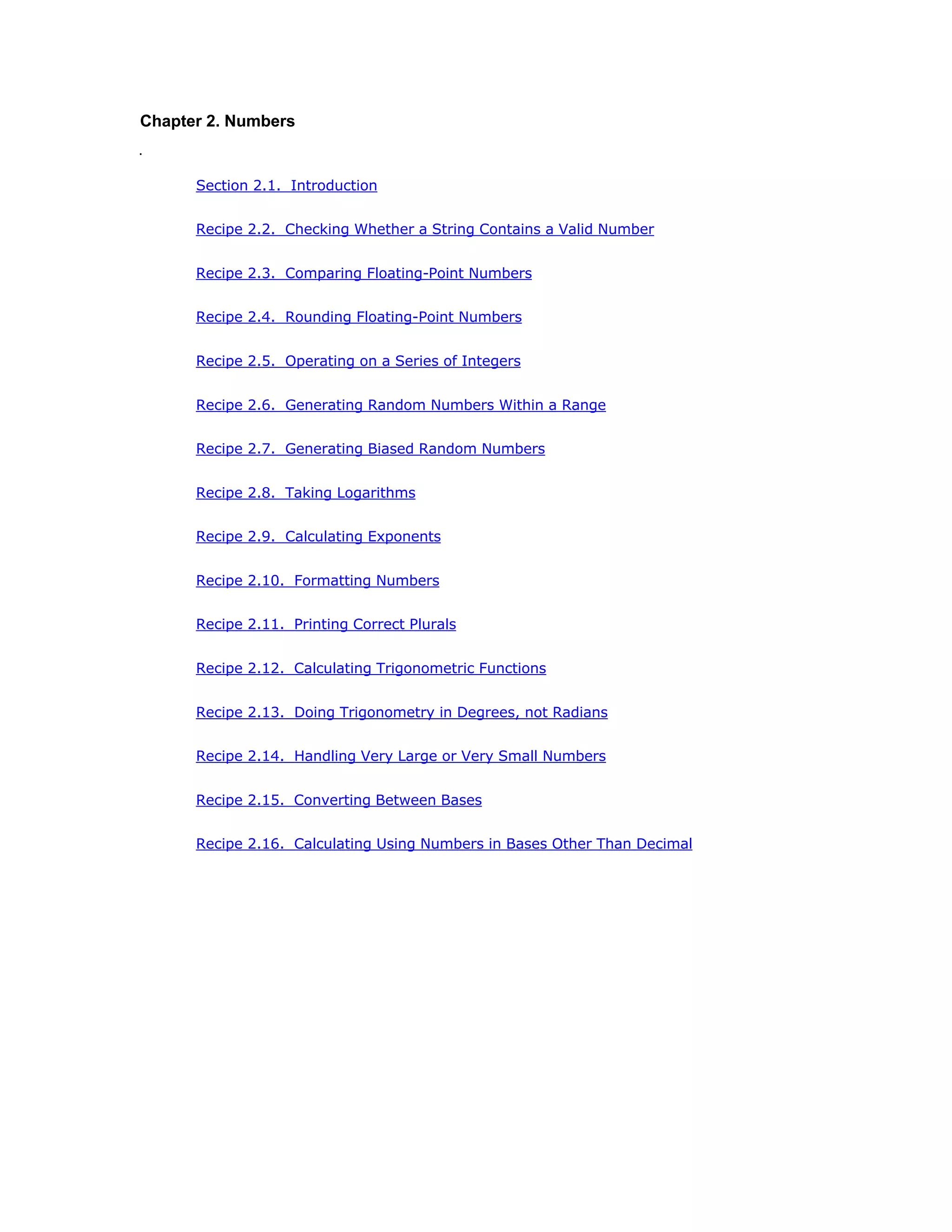 Chapter 2. Numbers

.

Section 2.1. Introduction

Recipe 2.2. Checking Whether a String Contains a Valid Number

Recipe 2.3. Comparing Floating-Point Numbers

Recipe 2.4. Rounding Floating-Point Numbers

Recipe 2.5. Operating on a Series of Integers

Recipe 2.6. Generating Random Numbers Within a Range

Recipe 2.7. Generating Biased Random Numbers

Recipe 2.8. Taking Logarithms

Recipe 2.9. Calculating Exponents

Recipe 2.10. Formatting Numbers

Recipe 2.11. Printing Correct Plurals

Recipe 2.12. Calculating Trigonometric Functions

Recipe 2.13. Doing Trigonometry in Degrees, not Radians

Recipe 2.14. Handling Very Large or Very Small Numbers

Recipe 2.15. Converting Between Bases

Recipe 2.16. Calculating Using Numbers in Bases Other Than Decimal